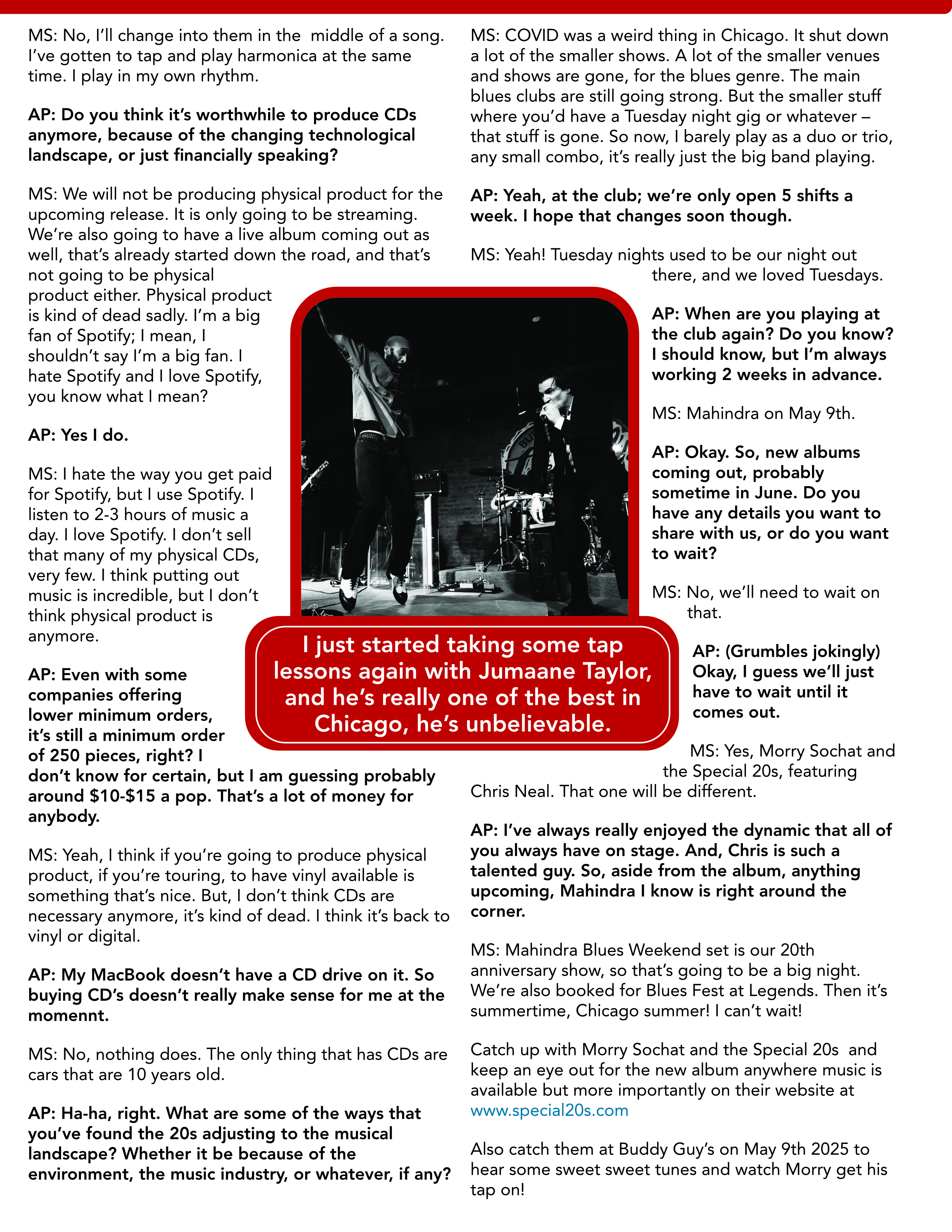 MS: No, I'll change into them in the middle of a song. I've gotten to tap and play harmonica at the same time. I play in my own rhythm.

AP: Do you think it's worthwhile to produce CDs anymore, because of the changing technological landscape, or just financially speaking?

MS: We will not be producing physical product for the upcoming release. It is only going to be streaming. We're also going to have a live album coming out as well, that's already started down the road, and that's not going to be physical product either. Physical product is kind of dead sadly. I'm a big fan of Spotify; I mean, I shouldn't say I'm a big fan. I hate Spotify and I love Spotify, you know what I mean?

AP: Yes I do.

MS: I hate the way you get paid for Spotify, but I use Spotify. I listen to 2-3 hours of music a day. I love Spotify. I don't sell that many of my physical CDs, very few. I think putting out music is incredible, but I don't think physical product is anymore.

AP: Even with some companies offering lower minimum orders, it's still a minimum order of 250 pieces, right? I don't know for certain, but I am guessing probably around $10-$15 a pop. That's a lot of money for anybody.

MS: Yeah, I think if you're going to produce physical product, if you're touring, to have vinyl available is something that's nice. But, I don't think CDs are necessary anymore, it's kind of dead. I think it's back to vinyl or digital.

AP: My MacBook doesn't have a CD drive on it. So buying CD's doesn't really make sense for me at the momennt.

MS: No, nothing does. The only thing that has CDs are cars that are 10 years old.

AP: Ha-ha, right. What are some of the ways that you've found the 20s adjusting to the musical landscape? Whether it be because of the environment, the music industry, or whatever, if any?

MS: COVID was a weird thing in Chicago. It shut down a lot of the smaller shows. A lot of the smaller venues and shows are gone, for the blues genre. The main blues clubs are still going strong. But the smaller stuff where you'd have a Tuesday night gig or whatever – that stuff is gone. So now, I barely play as a duo or trio, any small combo, it's really just the big band playing.

AP: Yeah, at the club; we're only open 5 shifts a week. I hope that changes soon though.

MS: Yeah! Tuesday nights used to be our night out there, and we loved Tuesdays.

AP: When are you playing at the club again? Do you know? I should know, but I'm always working 2 weeks in advance.

MS: Mahindra on May 9th.

AP: Okay. So, new albums coming out, probably sometime in June. Do you have any details you want to share with us, or do you want to wait?

MS: No, we'll need to wait on that.

AP: (Grumbles jokingly) Okay, I guess we'll just have to wait until it comes out.

MS: Yes, Morry Sochat and the Special 20s, featuring Chris Neal. That one will be different.

AP: I've always really enjoyed the dynamic that all of you always have on stage. And, Chris is such a talented guy. So, aside from the album, anything upcoming, Mahindra I know is right around the corner.

MS: Mahindra Blues Weekend set is our 20th anniversary show, so that's going to be a big night. We're also booked for Blues Fest at Legends. Then it's summertime, Chicago summer! I can't wait!

Catch up with Morry Sochat and the Special 20s and keep an eye out for the new album anywhere music is available but more importantly on their website at www.special20s.com

Also catch them at Buddy Guy's on May 9th 2025 to hear some sweet sweet tunes and watch Morry get his tap on!

I just started taking some tap lessons again with Jumaane Taylor, and he's really one of the best in Chicago, he's unbelievable.